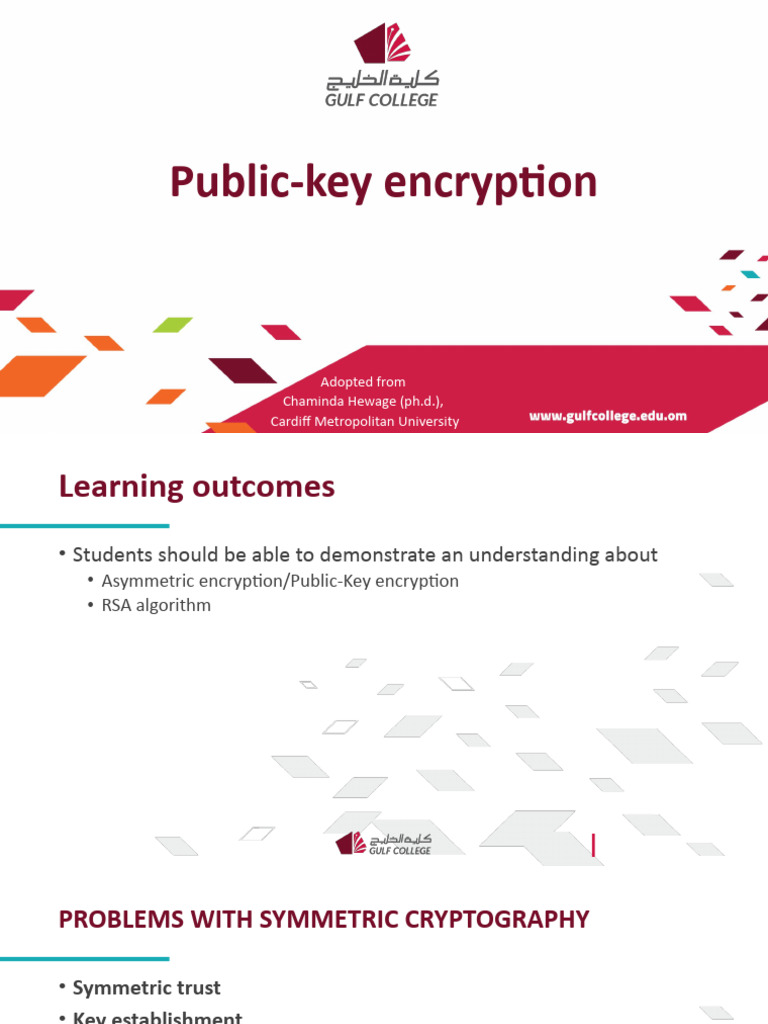 كلية الخليج
GULF COLLEGE

Public-key encryption

Adopted from
Chaminda Hewage (ph.d.),
Cardiff Metropolitan University

www.gulfcollege.edu.om

Learning outcomes

• Students should be able to demonstrate an understanding about
• Asymmetric encryption/Public-Key encryption
• RSA algorithm

كلية الخليج
GULF COLLEGE

PROBLEMS WITH SYMMETRIC CRYPTOGRAPHY

• Symmetric trust
• Key establishment